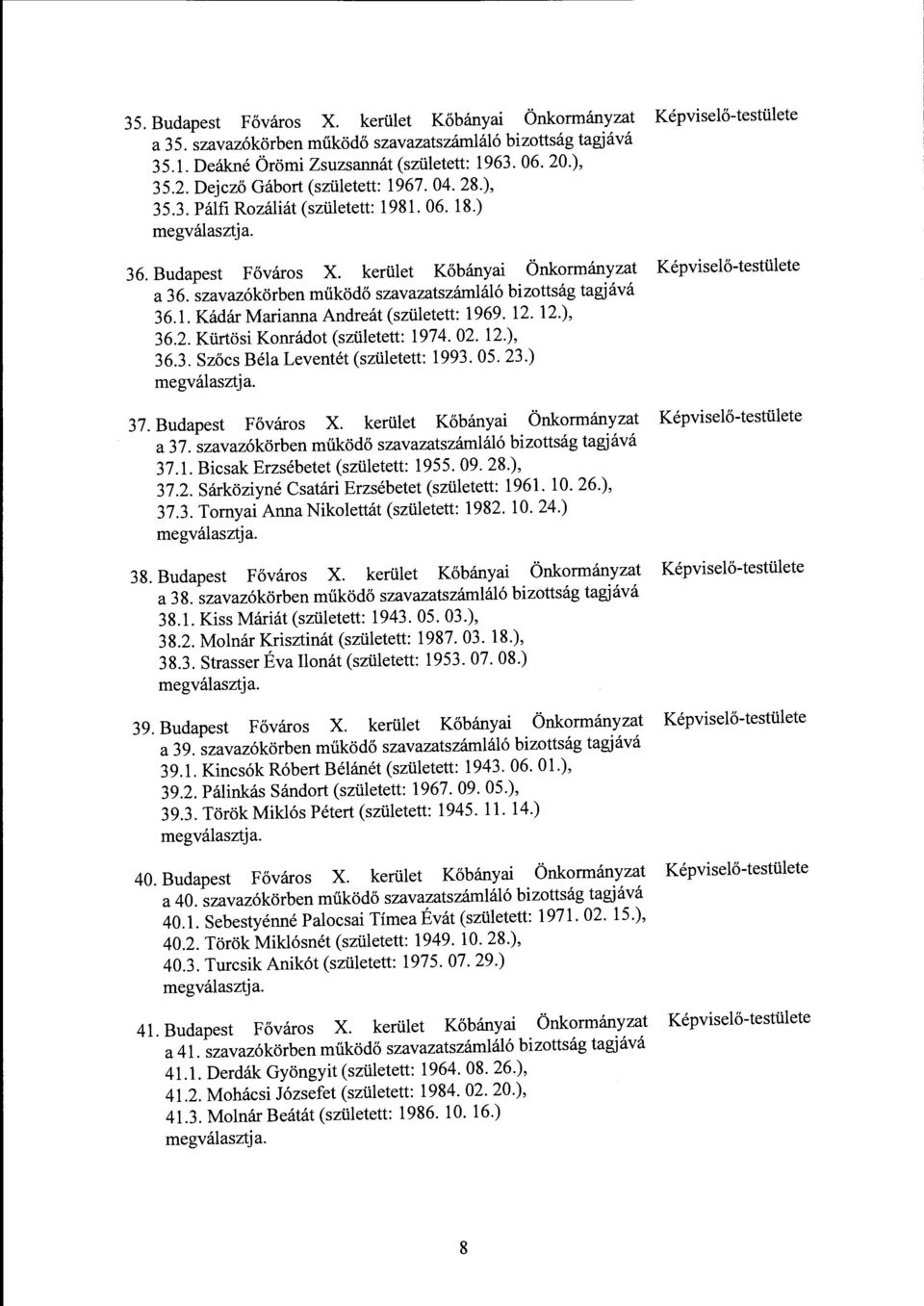 35. Budapest Főváros X. kerület Kőbányai Önkormányzat Képviselő-testülete a 35. szavazókörben működő szavazatszámláló bizottság tagjává
35.1. Deákné Örömi Zsuzsannát (született: 1963. 06. 20.),
35.2. Dejcző Gábort (született: 1967. 04. 28.),
35.3. Pálfi Rozáliát (született: 1981. 06. 18.)
megválasztja.

36. Budapest Főváros X. kerület Kőbányai Önkormányzat Képviselő-testülete a 36. szavazókörben működő szavazatszámláló bizottság tagjává
36.1. Kádár Marianna Andreát (született: 1969. 12. 12.),
36.2. Kürtösi Konrádot (született: 1974. 02. 12.),
36.3. Szőcs Béla Leventét (született: 1993. 05. 23.)
megválasztja.

37. Budapest Főváros X. kerület Kőbányai Önkormányzat Képviselő-testülete a 37. szavazókörben működő szavazatszámláló bizottság tagjává
37.1. Bicsak Erzsébetet (született: 1955. 09. 28.),
37.2. Sárköziyné Csatári Erzsébetet (született: 1961. 10. 26.),
37.3. Tornyai Anna Nikolettát (született: 1982. 10. 24.)
megválasztja.

38. Budapest Főváros X. kerület Kőbányai Önkormányzat Képviselő-testülete a 38. szavazókörben működő szavazatszámláló bizottság tagjává
38.1. Kiss Máriát (született: 1943. 05. 03.),
38.2. Molnár Krisztinát (született: 1987. 03. 18.),
38.3. Strasser Éva Ilonát (született: 1953. 07. 08.)
megválasztja.

39. Budapest Főváros X. kerület Kőbányai Önkormányzat Képviselő-testülete a 39. szavazókörben működő szavazatszámláló bizottság tagjává
39.1. Kincsók Róbert Bélánét (született: 1943. 06. 01.),
39.2. Pálinkás Sándort (született: 1967. 09. 05.),
39.3. Török Miklós Pétert (született: 1945. 11. 14.)
megválasztja.

40. Budapest Főváros X. kerület Kőbányai Önkormányzat Képviselő-testülete a 40. szavazókörben működő szavazatszámláló bizottság tagjává
40.1. Sebestyénné Palocsai Tímea Évát (született: 1971. 02. 15.),
40.2. Török Miklósnét (született: 1949. 10. 28.),
40.3. Turcsik Anikót (született: 1975. 07. 29.)
megválasztja.

41. Budapest Főváros X. kerület Kőbányai Önkormányzat Képviselő-testülete a 41. szavazókörben működő szavazatszámláló bizottság tagjává
41.1. Derdák Gyöngyit (született: 1964. 08. 26.),
41.2. Mohácsi Józsefet (született: 1984. 02. 20.),
41.3. Molnár Beátát (született: 1986. 10. 16.)
megválasztja.

8